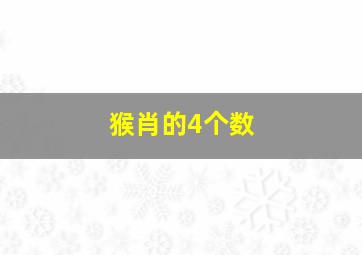 猴肖的4个数